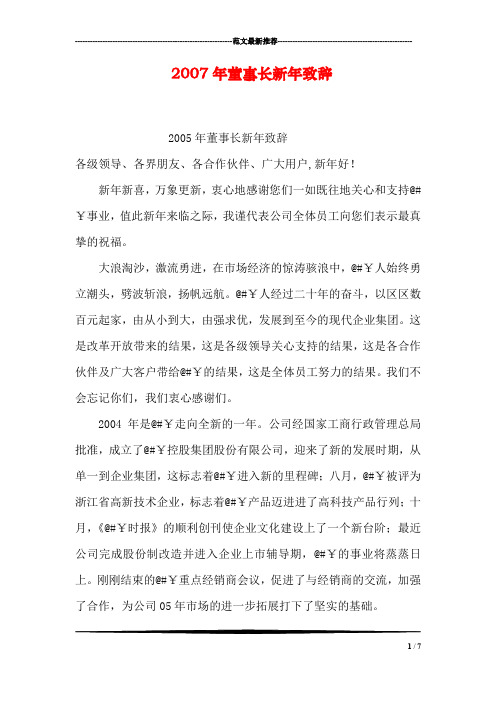 范文最新推荐

2007年董事长新年致辞

2005年董事长新年致辞

各级领导、各界朋友、各合作伙伴、广大用户,新年好!

新年新喜,万象更新,衷心地感谢您们一如既往地关心和支持@#￥事业,值此新年来临之际,我谨代表公司全体员工向您们表示最真挚的祝福。

大浪淘沙,激流勇进,在市场经济的惊涛骇浪中,@#￥人始终勇立潮头,劈波斩浪,扬帆远航。@#￥人经过二十年的奋斗,以区区数百元起家,由从小到大,由强求优,发展到至今的现代企业集团。这是改革开放带来的结果,这是各级领导关心支持的结果,这是各合作伙伴及广大客户带给@#￥的结果,这是全体员工努力的结果。我们不会忘记你们,我们衷心感谢们。

2004 年是@#￥走向全新的一年。公司经国家工商行政管理总局批准,成立了@#￥控股集团股份有限公司,迎来了新的发展时期,从单一到企业集团,这标志着@#￥进入新的里程碑;八月,@#￥被评为浙江省高新技术企业,标志着@#￥产品迈进进了高科技产品行列;十月,《@#￥时报》的顺利创刊使企业文化建设上了一个新台阶;最近公司完成股份制改造并进入企业上市辅导期,@#￥的事业将蒸蒸日上。刚刚结束的@#￥重点经销商会议,促进了与经销商的交流,加强了合作,为公司05年市场的进一步拓展打下了坚实的基础。

1 / 7